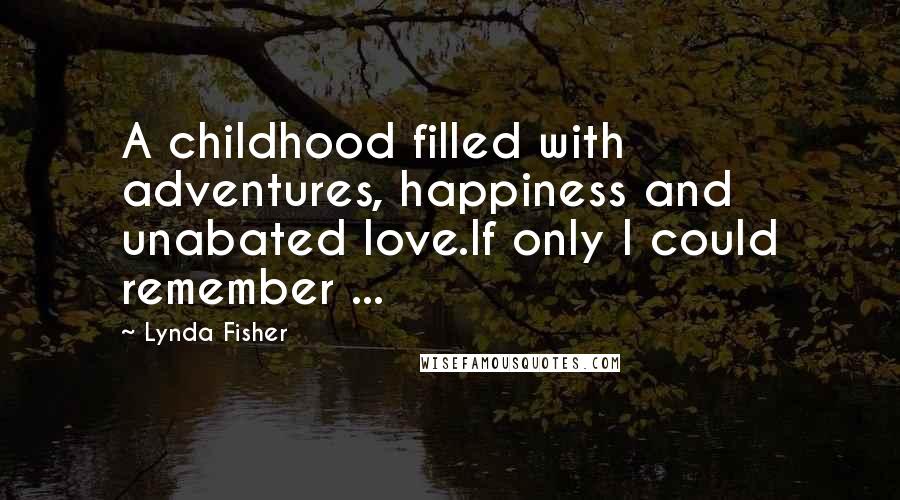 A childhood filled with adventures, happiness and unabated love.If only I could remember ...

~ Lynda Fisher

WISEFAMOUSQUOTES.COM